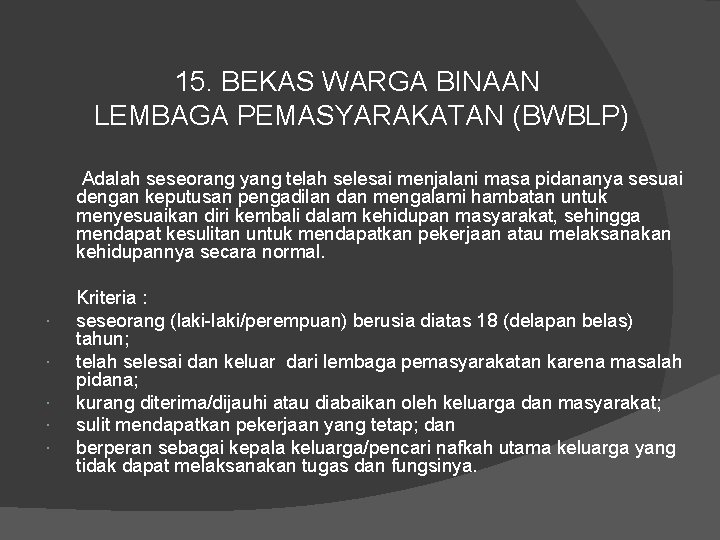 15. BEKAS WARGA BINAAN
LEMBAGA PEMASYARAKATAN (BWBLP)

Adalah seseorang yang telah selesai menjalani masa pidananya sesuai dengan keputusan pengadilan dan mengalami hambatan untuk menyesuaikan diri kembali dalam kehidupan masyarakat, sehingga mendapat kesulitan untuk mendapatkan pekerjaan atau melaksanakan kehidupannya secara normal.

Kriteria :
· seseorang (laki-laki/perempuan) berusia diatas 18 (delapan belas) tahun;
· telah selesai dan keluar dari lembaga pemasyarakatan karena masalah pidana;
· kurang diterima/dijauhi atau diabaikan oleh keluarga dan masyarakat;
· sulit mendapatkan pekerjaan yang tetap; dan
· berperan sebagai kepala keluarga/pencari nafkah utama keluarga yang tidak dapat melaksanakan tugas dan fungsinya.